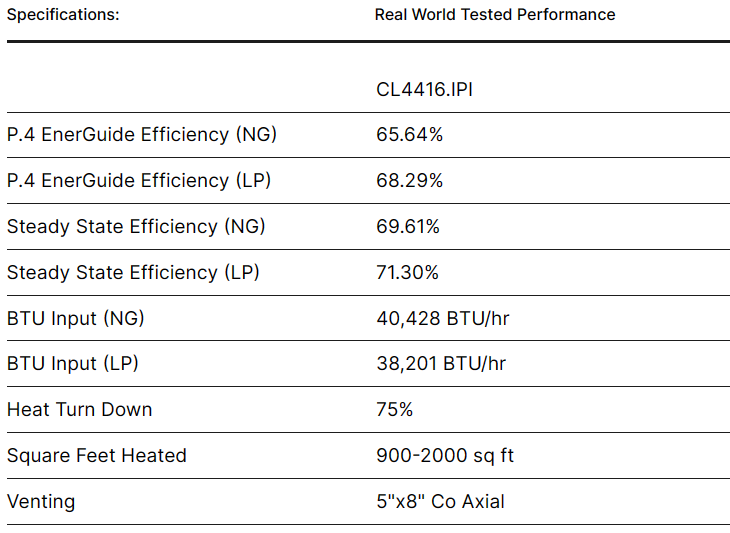 | Specifications: | Real World Tested Performance |
|---|---|
| | CL4416.IPI |
| P.4 EnerGuide Efficiency (NG) | 65.64% |
| P.4 EnerGuide Efficiency (LP) | 68.29% |
| Steady State Efficiency (NG) | 69.61% |
| Steady State Efficiency (LP) | 71.30% |
| BTU Input (NG) | 40,428 BTU/hr |
| BTU Input (LP) | 38,201 BTU/hr |
| Heat Turn Down | 75% |
| Square Feet Heated | 900-2000 sq ft |
| Venting | 5"x8" Co Axial |